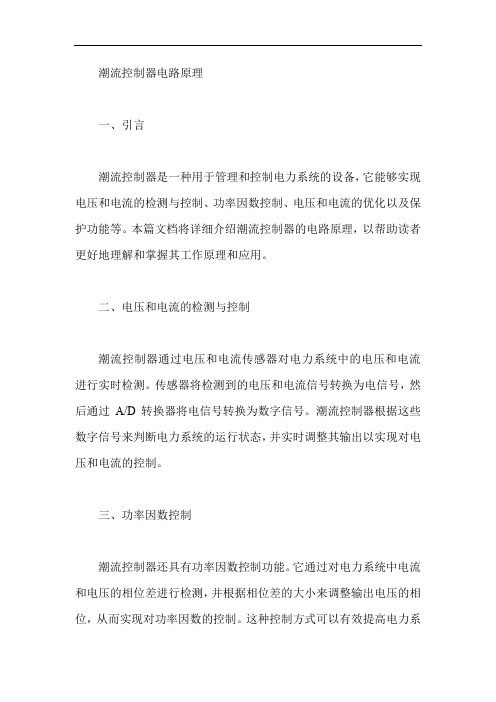 潮流控制器电路原理

一、引言

潮流控制器是一种用于管理和控制电力系统的设备，它能够实现电压和电流的检测与控制、功率因数控制、电压和电流的优化以及保护功能等。本篇文档将详细介绍潮流控制器的电路原理，以帮助读者更好地理解和掌握其工作原理和应用。

二、电压和电流的检测与控制

潮流控制器通过电压和电流传感器对电力系统中的电压和电流进行实时检测。传感器将检测到的电压和电流信号转换为电信号，然后通过 A/D 转换器将电信号转换为数字信号。潮流控制器根据这些数字信号来判断电力系统的运行状态，并实时调整其输出以实现对电压和电流的控制。

三、功率因数控制

潮流控制器还具有功率因数控制功能。它通过对电力系统中电流和电压的相位差进行检测，并根据相位差的大小来调整输出电压的相位，从而实现对功率因数的控制。这种控制方式可以有效提高电力系